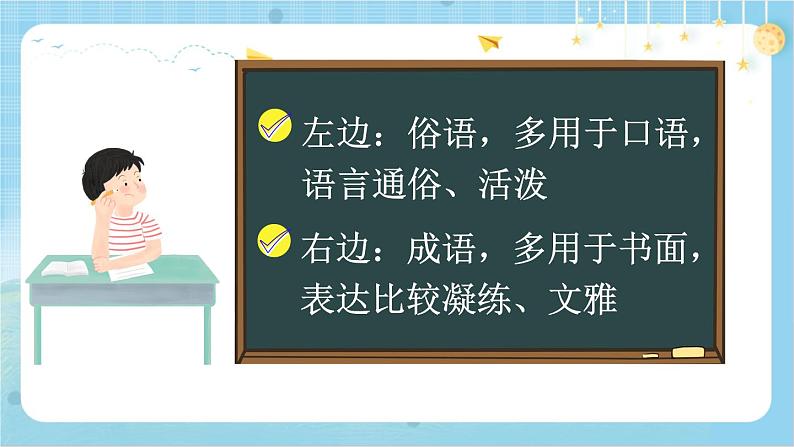 左边：俗语，多用于口语，语言通俗、活泼

右边：成语，多用于书面，表达比较凝练、文雅